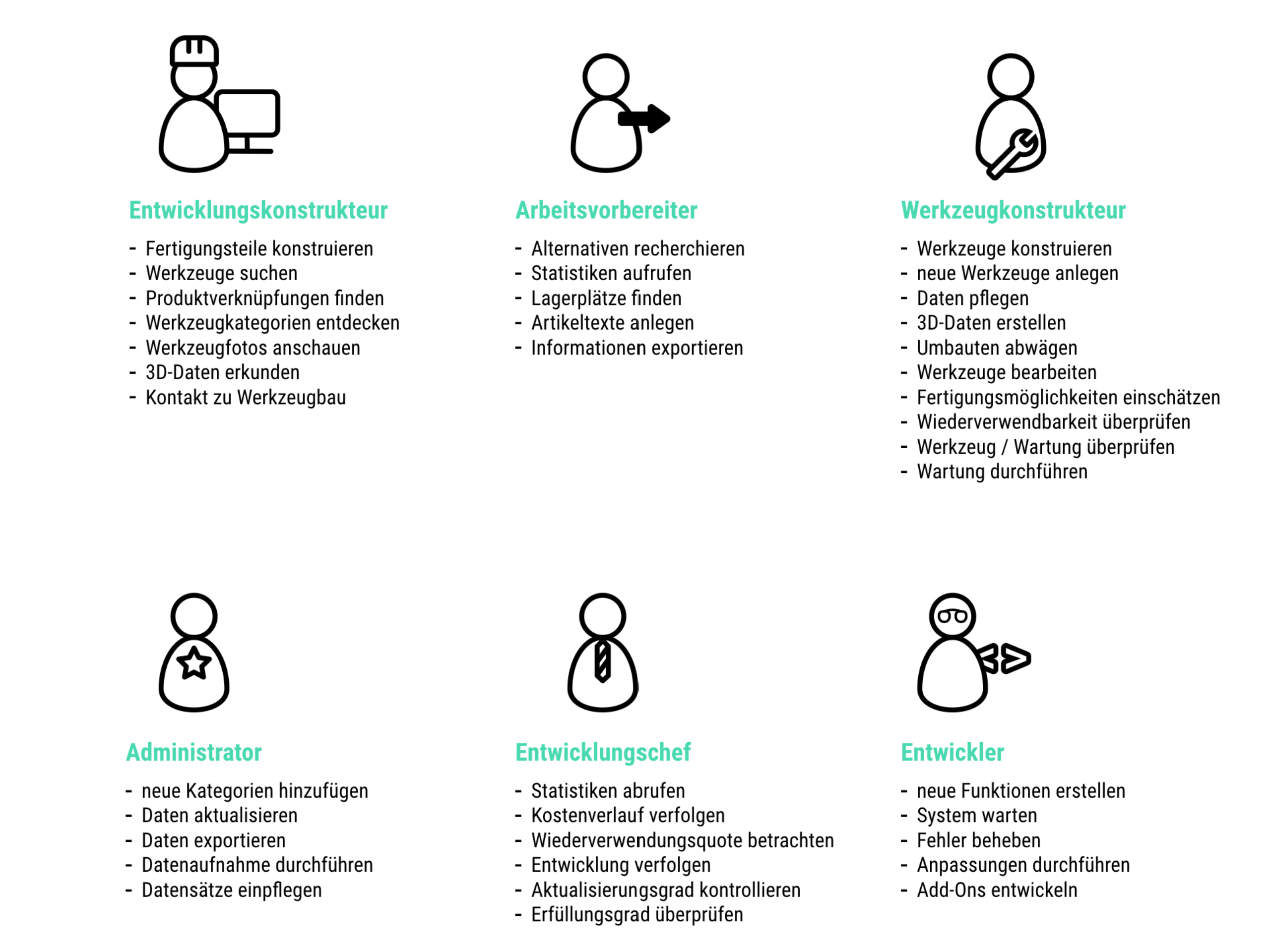 Entwicklungskonstrukteur

- Fertigungsteile konstruieren
- Werkzeuge suchen
- Produktverknüpfungen finden
- Werkzeugkategorien entdecken
- Werkzeugfotos anschauen
- 3D-Daten erkunden
- Kontakt zu Werkzeugbau

Arbeitsvorbereiter

- Alternativen recherchieren
- Statistiken aufrufen
- Lagerplätze finden
- Artikeltexte anlegen
- Informationen exportieren

Werkzeugkonstrukteur

- Werkzeuge konstruieren
- neue Werkzeuge anlegen
- Daten pflegen
- 3D-Daten erstellen
- Umbauten abwägen
- Werkzeuge bearbeiten
- Fertigungsmöglichkeiten einschätzen
- Wiederverwendbarkeit überprüfen
- Werkzeug / Wartung überprüfen
- Wartung durchführen

Administrator

- neue Kategorien hinzufügen
- Daten aktualisieren
- Daten exportieren
- Datenaufnahme durchführen
- Datensätze einpflegen

Entwicklungschef

- Statistiken abrufen
- Kostenverlauf verfolgen
- Wiederverwendungsquote betrachten
- Entwicklung verfolgen
- Aktualisierungsgrad kontrollieren
- Erfüllungsgrad überprüfen

Entwickler

- neue Funktionen erstellen
- System warten
- Fehler beheben
- Anpassungen durchführen
- Add-Ons entwickeln